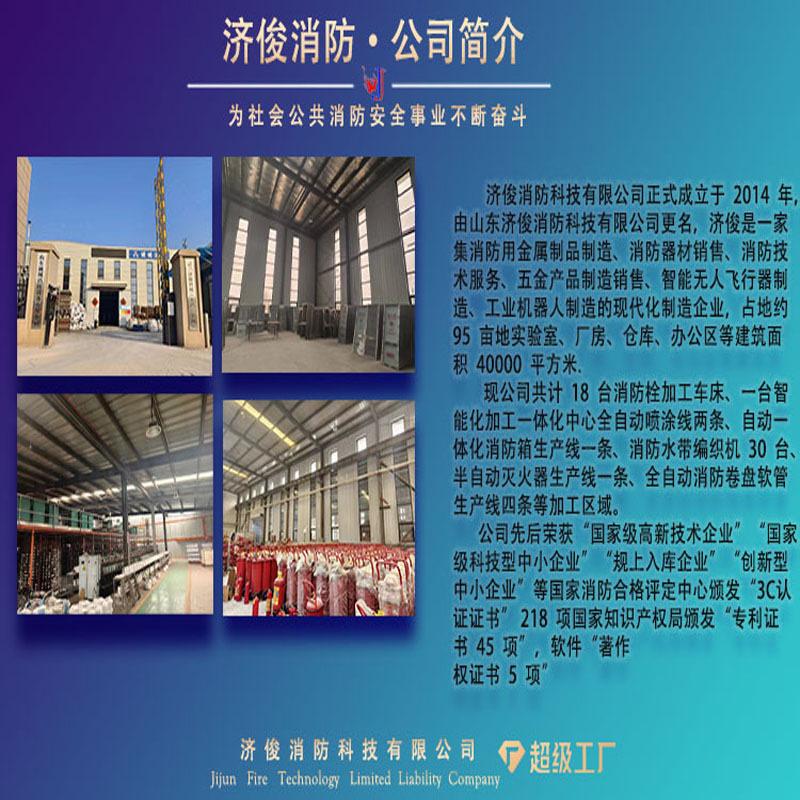 济俊消防·公司简介

为社会公共消防安全事业不断奋斗

济俊消防科技有限公司正式成立于2014年,由山东济俊消防科技有限公司更名,济俊是一家集消防用金属制品制造、消防器材销售、消防技术服务、五金产品制造销售、智能无人飞行器制造、工业机器人制造的现代化制造企业,占地约95亩地实验室、厂房、仓库、办公区等建筑面积40000平方米.

现公司共计18台消防栓加工车床、一台智能化加工一体化中心全自动喷涂线两条、自动一体化消防箱生产线一条、消防水带编织机30台、半自动灭火器生产线一条、全自动消防卷盘软管生产线四条等加工区域。

公司先后荣获“国家级高新技术企业”“国家级科技型中小企业”“规上入库企业”“创新型中小企业”等国家消防合格评定中心颁发“3C认证证书”218项国家知识产权局颁发“专利证书45项”,软件“著作权证书5项”

济俊消防科技有限公司
Jijun Fire Technology Limited Liability Company

超级工厂